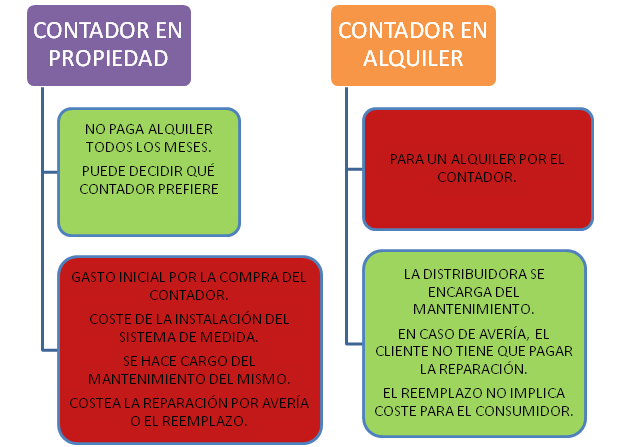 CONTADOR EN PROPIEDAD

NO PAGA ALQUILER TODOS LOS MESES.

PUEDE DECIDIR QUÉ CONTADOR PREFIERE

GASTO INICIAL POR LA COMPRA DEL CONTADOR.

COSTE DE LA INSTALACIÓN DEL SISTEMA DE MEDIDA.

SE HACE CARGO DEL MANTENIMIENTO DEL MISMO.

COSTEA LA REPARACIÓN POR AVERÍA O EL REEMPLAZO.

CONTADOR EN ALQUILER

PARA UN ALQUILER POR EL CONTADOR.

LA DISTRIBUIDORA SE ENCARGA DEL MANTENIMIENTO.

EN CASO DE AVERÍA, EL CLIENTE NO TIENE QUE PAGAR LA REPARACIÓN.

EL REEMPLAZO NO IMPLICA COSTE PARA EL CONSUMIDOR.